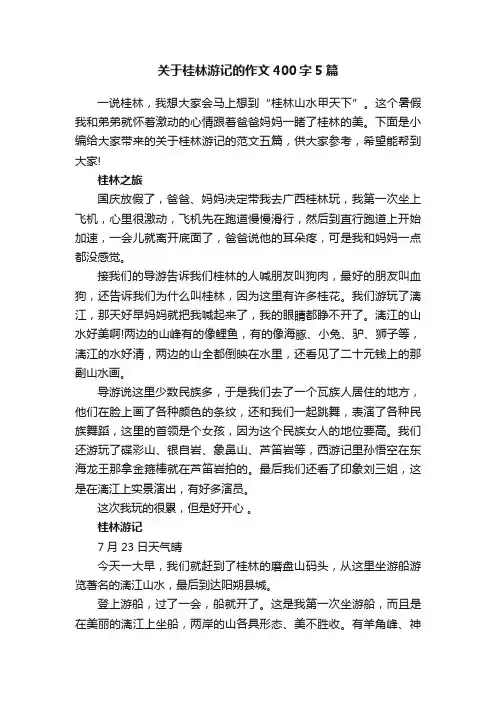 关于桂林游记的作文400字5篇

一说桂林，我想大家会马上想到“桂林山水甲天下”。这个暑假我和弟弟就怀着激动的心情跟着爸爸妈妈一睹了桂林的美。下面是小编给大家带来的关于桂林游记的范文五篇，供大家参考，希望能帮到大家!

桂林之旅

国庆放假了，爸爸、妈妈决定带我去广西桂林玩，我第一次坐上飞机，心里很激动，飞机先在跑道慢慢滑行，然后到直行跑道上开始加速，一会儿就离开底面了，爸爸说他的耳朵疼，可是我和妈妈一点都没感觉。

接我们的导游告诉我们桂林的人喊朋友叫狗肉，最好的朋友叫血狗，还告诉我们为什么叫桂林，因为这里有许多桂花。我们游玩了漓江，那天好早妈妈就把我喊起来了，我的眼睛都睁不开了。漓江的山水好美啊!两边的山峰有的像鲤鱼，有的像海豚、小兔、驴、狮子等，漓江的水好清，两边的山全都倒映在水里，还看见了二十元钱上的那副山水画。

导游说这里少数民族多，于是我们去了一个瓦族人居住的地方，他们在脸上画了各种颜色的条纹，还和我们一起跳舞，表演了各种民族舞蹈，这里的首领是个女孩，因为这个民族女人的地位要高。我们还游玩了碟彩山、银自岩、象鼻山、芦笛岩等，西游记里孙悟空在东海龙王那拿金箍棒就在芦笛岩拍的。最后我们还看了印象刘三姐，这是在漓江上实景演出，有好多演员。

这次我玩的很累，但是好开心 。

桂林游记

7月23日天气晴

今天一大早，我们就赶到了桂林的磨盘山码头，从这里坐游船游览著名的漓江山水，最后到达阳朔县城。

登上游船，过了一会，船就开了。这是我第一次坐游船，而且是在美丽的漓江上坐船，两岸的山各具形态、美不胜收。有羊角峰、神